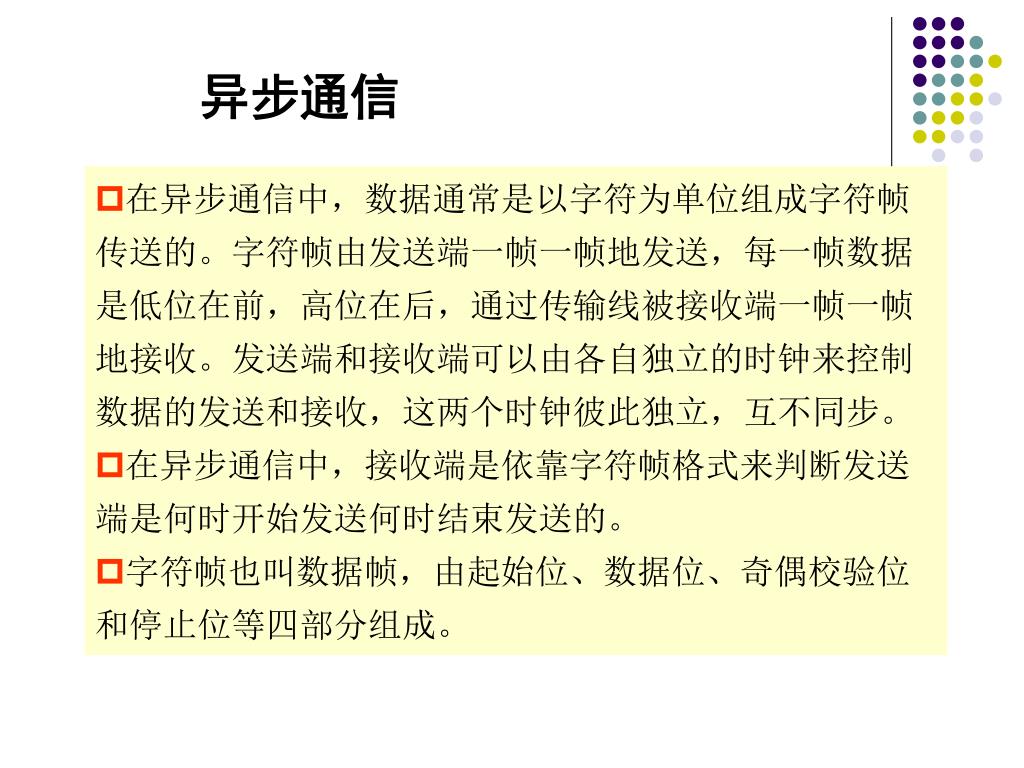 异步通信

在异步通信中，数据通常是以字符为单位组成字符帧传送的。字符帧由发送端一帧一帧地发送，每一帧数据是低位在前，高位在后，通过传输线被接收端一帧一帧地接收。发送端和接收端可以由各自独立的时钟来控制数据的发送和接收，这两个时钟彼此独立，互不同步。

在异步通信中，接收端是依靠字符帧格式来判断发送端是何时开始发送何时结束发送的。

字符帧也叫数据帧，由起始位、数据位、奇偶校验位和停止位等四部分组成。